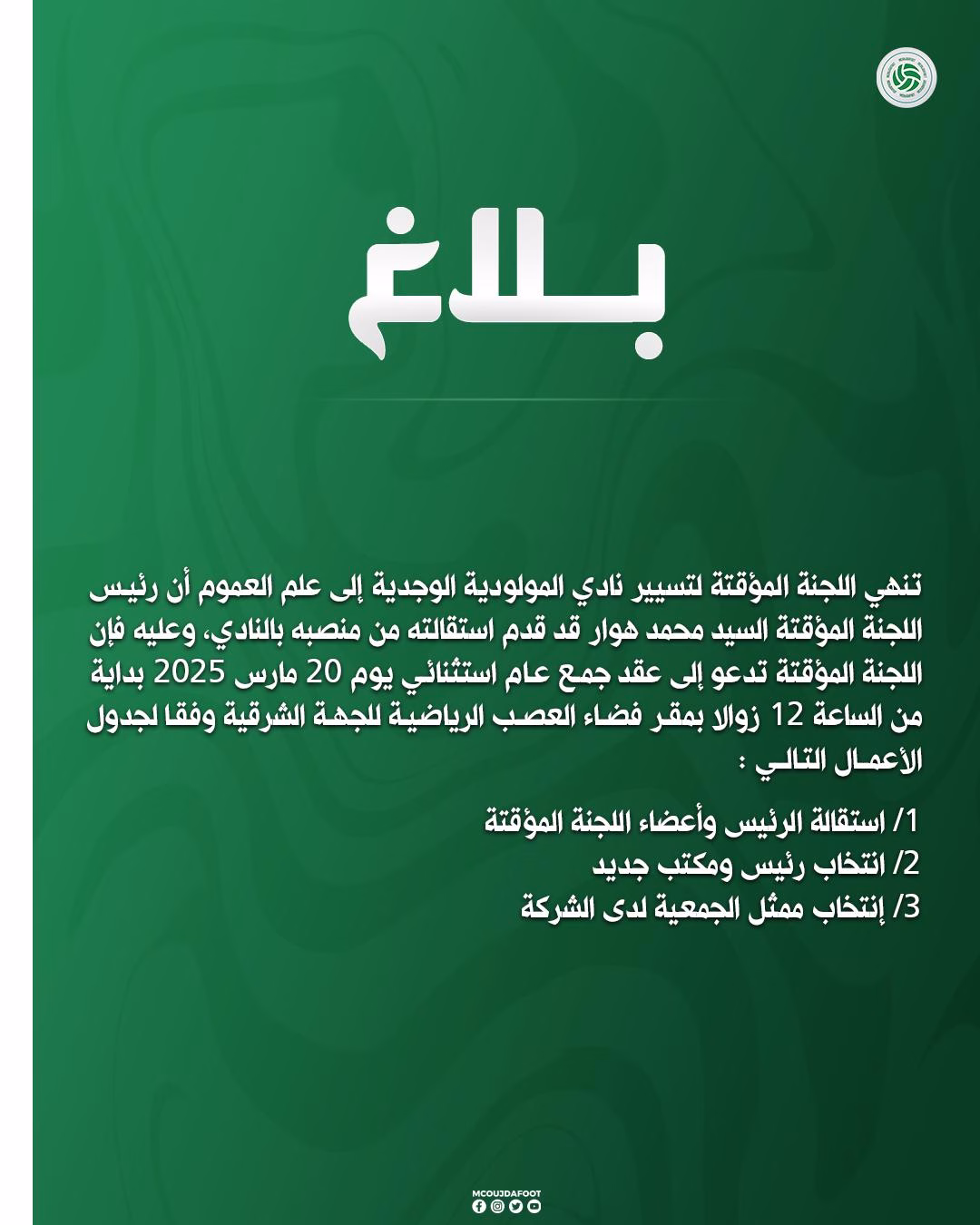 بـلاغ

تنهي اللجنة المؤقتة لتسيير نادي المولودية الوجدية إلى علم العموم أن رئيس اللجنة المؤقتة السيد محمد هوار قد قدم استقالته من منصبه بالنادي، وعليه فإن اللجنة المؤقتة تدعو إلى عقد جمع عام استثنائي يوم 20 مارس 2025 بداية من الساعة 12 زوالا بمقر فضاء العصب الرياضية للجهة الشرقية وفقا لجدول الأعمال التالي :

1/ استقالة الرئيس وأعضاء اللجنة المؤقتة
2/ انتخاب رئيس ومكتب جديد
3/ إنتخاب ممثل الجمعية لدى الشركة

MCOUJDAFOOT